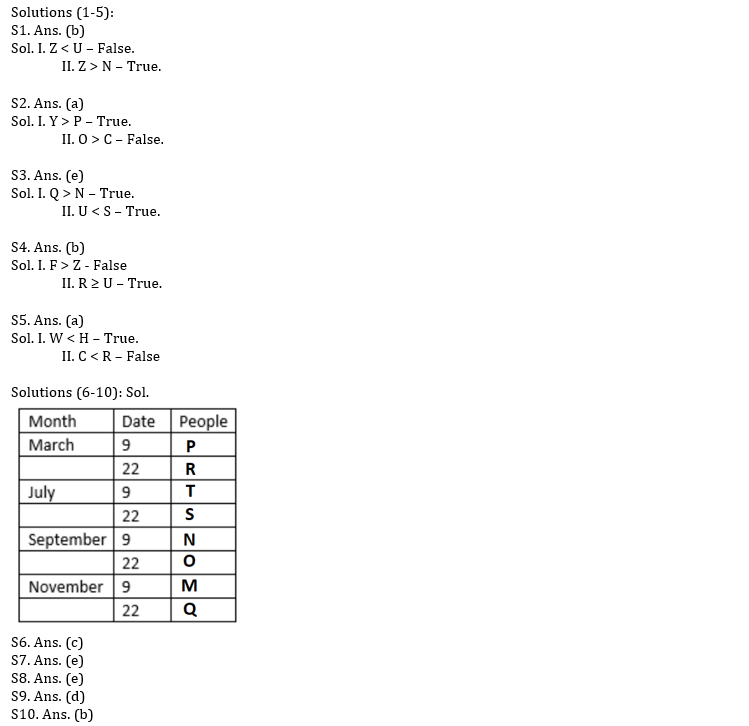 Solutions (1-5):
S1. Ans. (b)
Sol. I. Z < U – False.
II. Z > N – True.

S2. Ans. (a)
Sol. I. Y > P – True.
II. O > C – False.

S3. Ans. (e)
Sol. I. Q > N – True.
II. U < S – True.

S4. Ans. (b)
Sol. I. F > Z - False
II. R ≥ U – True.

S5. Ans. (a)
Sol. I. W < H – True.
II. C < R – False

Solutions (6-10): Sol.

| Month | Date | People |
|---|---|---|
| March | 9 | P |
| | 22 | R |
| July | 9 | T |
| | 22 | S |
| September | 9 | N |
| | 22 | O |
| November | 9 | M |
| | 22 | Q |

S6. Ans. (c)
S7. Ans. (e)
S8. Ans. (e)
S9. Ans. (d)
S10. Ans. (b)